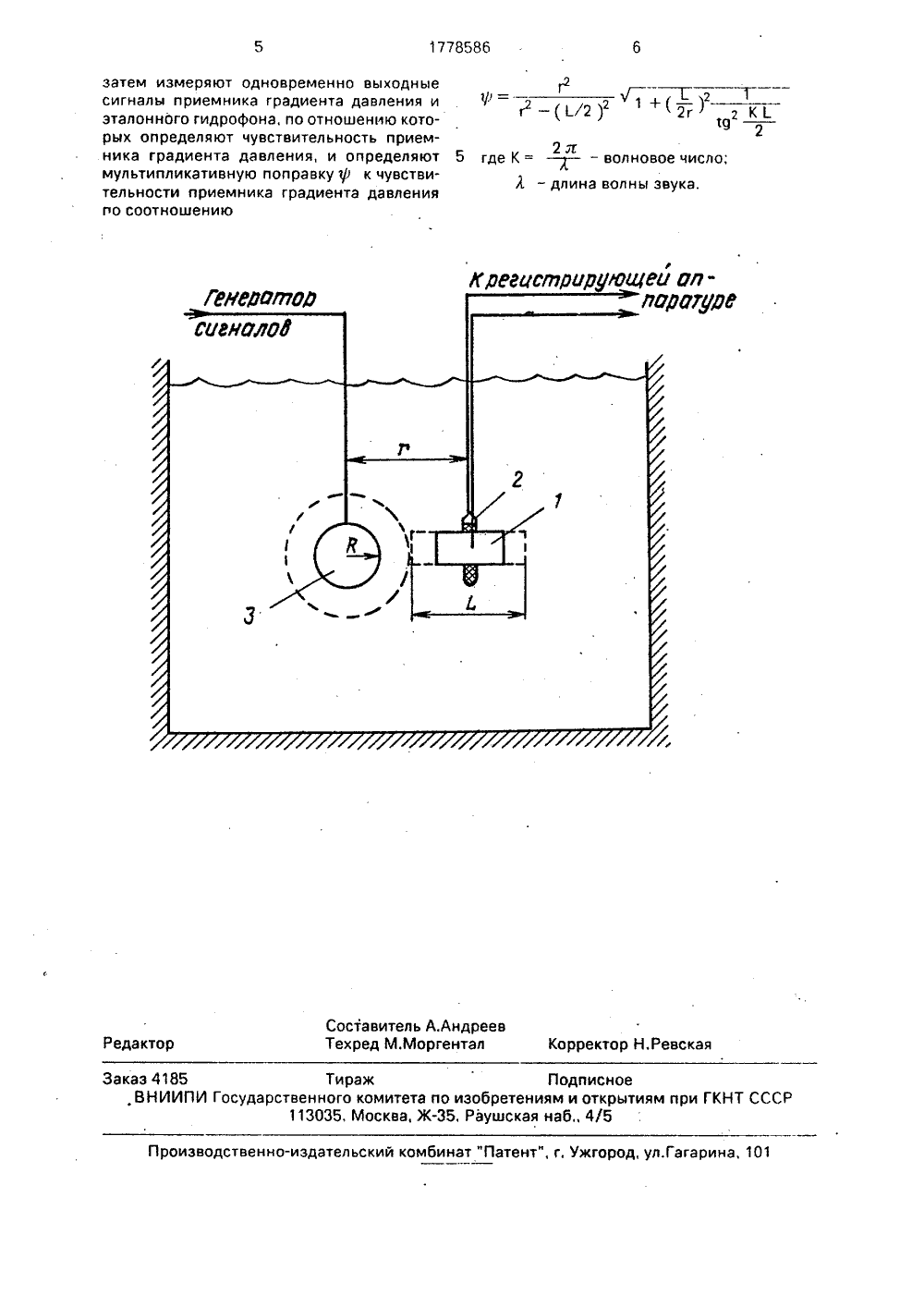 5 1778586 6

затем измеряют одновременно выходные сигналы приемника градиента давления и эталонного гидрофона, по отношению которых определяют чувствительность приемника градиента давления, и определяют мультипликативную поправку $\psi$ к чувствительности приемника градиента давления по соотношению

$\psi = \frac{r^2}{r^2 - (L/2)^2} \sqrt{1 + (\frac{L}{2r})^2 \frac{1}{tg^2 \frac{KL}{2}}}$

5 где $K = \frac{2\pi}{\lambda}$ – волновое число;
$\lambda$ – длина волны звука.

Генератор сигналов

К регистрирующей аппаратуре

r

2

1

R

3

L

Составитель А.Андреев
Редактор Техред М.Моргентал Корректор Н.Ревская

Заказ 4185 Тираж Подписное
ВНИИПИ Государственного комитета по изобретениям и открытиям при ГКНТ СССР
113035, Москва, Ж-35, Раушская наб., 4/5

Производственно-издательский комбинат "Патент", г. Ужгород, ул.Гагарина, 101